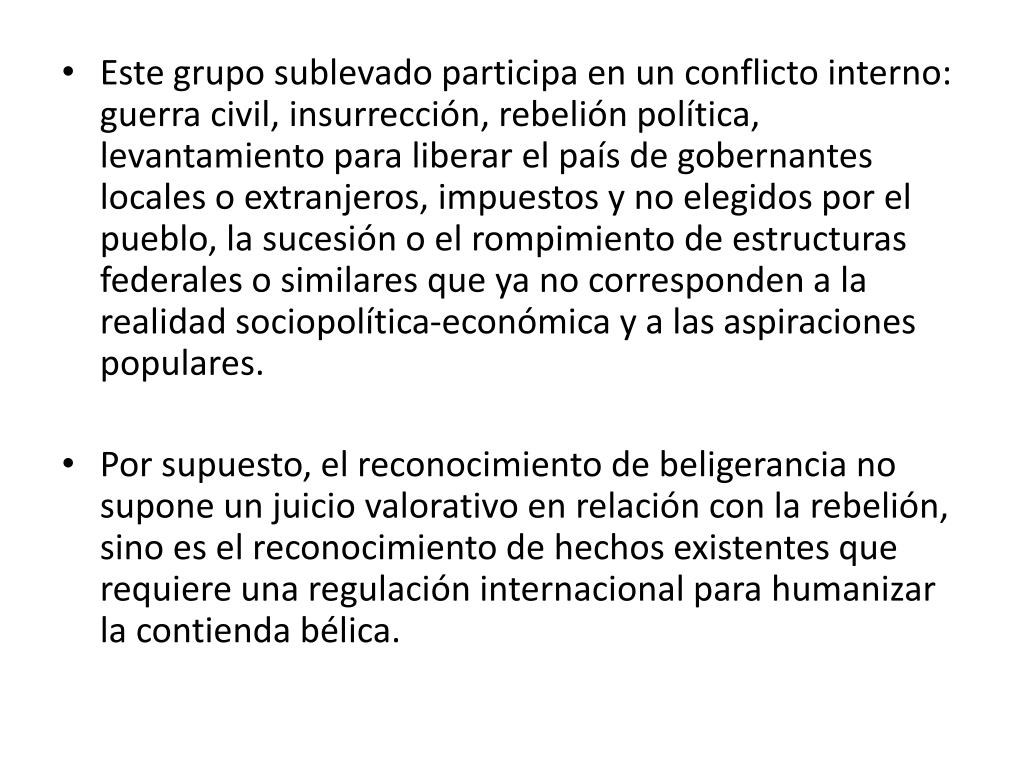 • Este grupo sublevado participa en un conflicto interno: guerra civil, insurrección, rebelión política, levantamiento para liberar el país de gobernantes locales o extranjeros, impuestos y no elegidos por el pueblo, la sucesión o el rompimiento de estructuras federales o similares que ya no corresponden a la realidad sociopolítica-económica y a las aspiraciones populares.

• Por supuesto, el reconocimiento de beligerancia no supone un juicio valorativo en relación con la rebelión, sino es el reconocimiento de hechos existentes que requiere una regulación internacional para humanizar la contienda bélica.